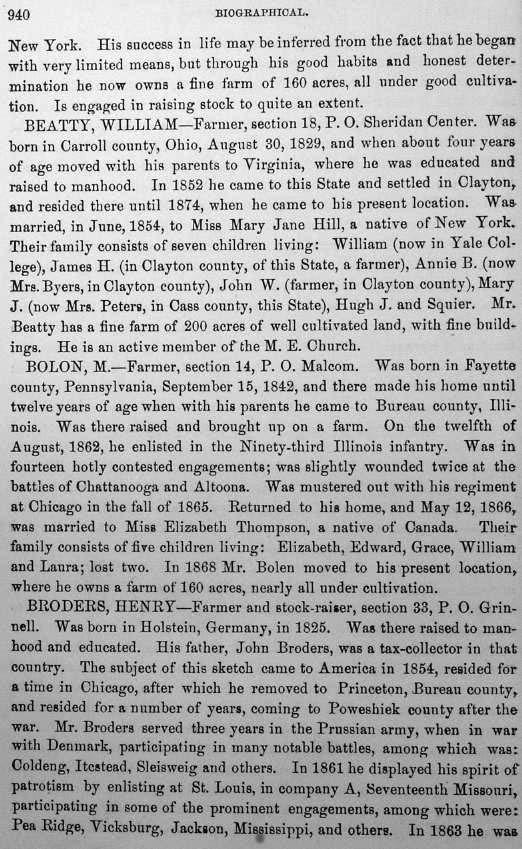 940 BIOGRAPHICAL.

New York. His success in life may be inferred from the fact that he began with very limited means, but through his good habits and honest determination he now owns a fine farm of 160 acres, all under good cultivation. Is engaged in raising stock to quite an extent.

BEATTY, WILLIAM—Farmer, section 18, P. O. Sheridan Center. Was born in Carroll county, Ohio, August 30, 1829, and when about four years of age moved with his parents to Virginia, where he was educated and raised to manhood. In 1852 he came to this State and settled in Clayton, and resided there until 1874, when he came to his present location. Was married, in June, 1854, to Miss Mary Jane Hill, a native of New York. Their family consists of seven children living: William (now in Yale College), James H. (in Clayton county, of this State, a farmer), Annie B. (now Mrs. Byers, in Clayton county), John W. (farmer, in Clayton county), Mary J. (now Mrs. Peters, in Cass county, this State), Hugh J. and Squier. Mr. Beatty has a fine farm of 200 acres of well cultivated land, with fine buildings. He is an active member of the M. E. Church.

BOLON, M.—Farmer, section 14, P. O. Malcom. Was born in Fayette county, Pennsylvania, September 15, 1842, and there made his home until twelve years of age when with his parents he came to Bureau county, Illinois. Was there raised and brought up on a farm. On the twelfth of August, 1862, he enlisted in the Ninety-third Illinois infantry. Was in fourteen hotly contested engagements; was slightly wounded twice at the battles of Chattanooga and Altoona. Was mustered out with his regiment at Chicago in the fall of 1865. Returned to his home, and May 12, 1866, was married to Miss Elizabeth Thompson, a native of Canada. Their family consists of five children living: Elizabeth, Edward, Grace, William and Laura; lost two. In 1868 Mr. Bolen moved to his present location, where he owns a farm of 160 acres, nearly all under cultivation.

BRODERS, HENRY—Farmer and stock-raiser, section 33, P. O. Grinnell. Was born in Holstein, Germany, in 1825. Was there raised to manhood and educated. His father, John Broders, was a tax-collector in that country. The subject of this sketch came to America in 1854, resided for a time in Chicago, after which he removed to Princeton, Bureau county, and resided for a number of years, coming to Poweshiek county after the war. Mr. Broders served three years in the Prussian army, when in war with Denmark, participating in many notable battles, among which was: Coldeng, Itcstead, Sleisweig and others. In 1861 he displayed his spirit of patrotism by enlisting at St. Louis, in company A, Seventeenth Missouri, participating in some of the prominent engagements, among which were: Pea Ridge, Vicksburg, Jackson, Mississippi, and others. In 1863 he was